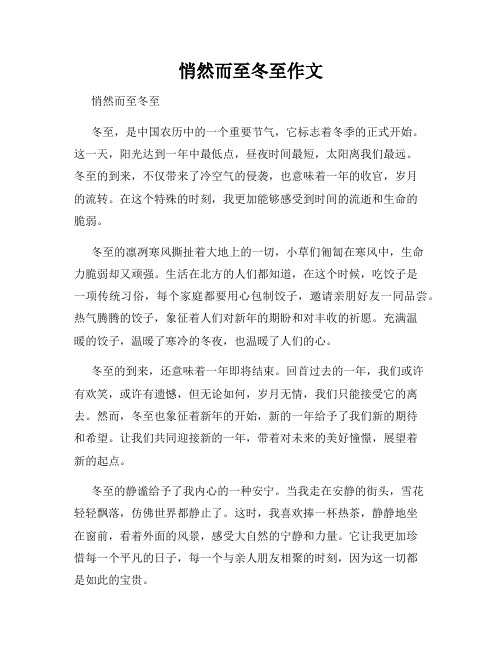 悄然而至冬至作文

悄然而至冬至

冬至，是中国农历中的一个重要节气，它标志着冬季的正式开始。这一天，阳光达到一年中最低点，昼夜时间最短，太阳离我们最远。冬至的到来，不仅带来了冷空气的侵袭，也意味着一年的收官，岁月的流转。在这个特殊的时刻，我更加能够感受到时间的流逝和生命的脆弱。

冬至的凛冽寒风撕扯着大地上的一切，小草们匍匐在寒风中，生命力脆弱却又顽强。生活在北方的人们都知道，在这个时候，吃饺子是一项传统习俗，每个家庭都要用心包制饺子，邀请亲朋好友一同品尝。热气腾腾的饺子，象征着人们对新年的期盼和对丰收的祈愿。充满温暖的饺子，温暖了寒冷的冬夜，也温暖了人们的心。

冬至的到来，还意味着一年即将结束。回首过去的一年，我们或许有欢笑，或许有遗憾，但无论如何，岁月无情，我们只能接受它的离去。然而，冬至也象征着新年的开始，新的一年给予了我们新的期待和希望。让我们共同迎接新的一年，带着对未来的美好憧憬，展望着新的起点。

冬至的静谧给予了我内心的一种安宁。当我走在安静的街头，雪花轻轻飘落，仿佛世界都静止了。这时，我喜欢捧一杯热茶，静静地坐在窗前，看着外面的风景，感受大自然的宁静和力量。它让我更加珍惜每一个平凡的日子，每一个与亲人朋友相聚的时刻，因为这一切都是如此的宝贵。